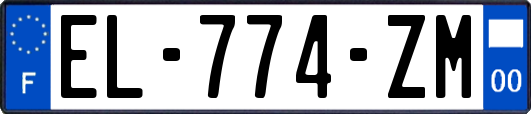 F
EL-774-ZM
00